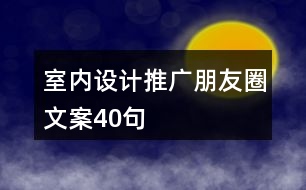 室内设计推广朋友圈文案40句